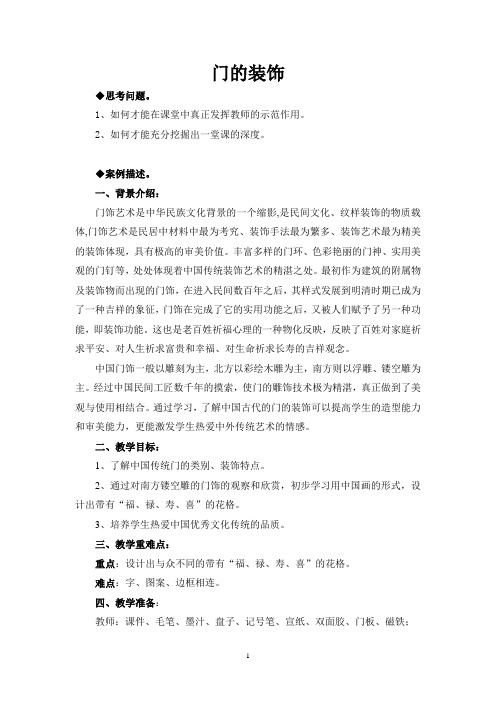 门的装饰

◆思考问题。

1、如何才能在课堂中真正发挥教师的示范作用。

2、如何才能充分挖掘出一堂课的深度。

◆案例描述。

一、背景介绍：

门饰艺术是中华民族文化背景的一个缩影,是民间文化、纹样装饰的物质载体,门饰艺术是民居中材料中最为考究、装饰手法最为繁多、装饰艺术最为精美的装饰体现，具有极高的审美价值。丰富多样的门环、色彩艳丽的门神、实用美观的门钉等，处处体现着中国传统装饰艺术的精湛之处。最初作为建筑的附属物及装饰物而出现的门饰，在进入民间数百年之后，其样式发展到明清时期已成为了一种吉祥的象征，门饰在完成了它的实用功能之后，又被人们赋予了另一种功能，即装饰功能。这也是老百姓祈福心理的一种物化反映，反映了百姓对家庭祈求平安、对人生祈求富贵和幸福、对生命祈求长寿的吉祥观念。

中国门饰一般以雕刻为主，北方以彩绘木雕为主，南方则以浮雕、镂空雕为主。经过中国民间工匠数千年的摸索，使门的雕饰技术极为精湛，真正做到了美观与使用相结合。通过学习，了解中国古代的门的装饰可以提高学生的造型能力和审美能力，更能激发学生热爱中外传统艺术的情感。

二、教学目标：

1、了解中国传统门的类别、装饰特点。

2、通过对南方镂空雕的门饰的观察和欣赏，初步学习用中国画的形式，设计出带有“福、禄、寿、喜”的花格。

3、培养学生热爱中国优秀文化传统的品质。

三、教学重难点：

重点：设计出与众不同的带有“福、禄、寿、喜”的花格。

难点：字、图案、边框相连。

四、教学准备：

教师：课件、毛笔、墨汁、盘子、记号笔、宣纸、双面胶、门板、磁铁；

1